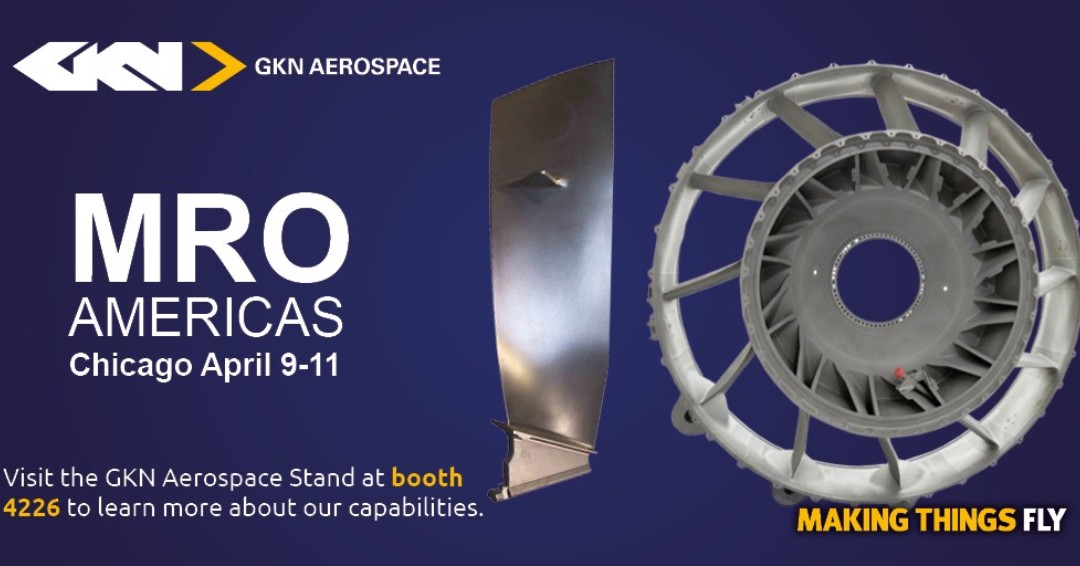 GKN GKN AEROSPACE

MRO AMERICAS
Chicago April 9-11

Visit the GKN Aerospace Stand at booth 4226 to learn more about our capabilities.

MAKING THINGS FLY